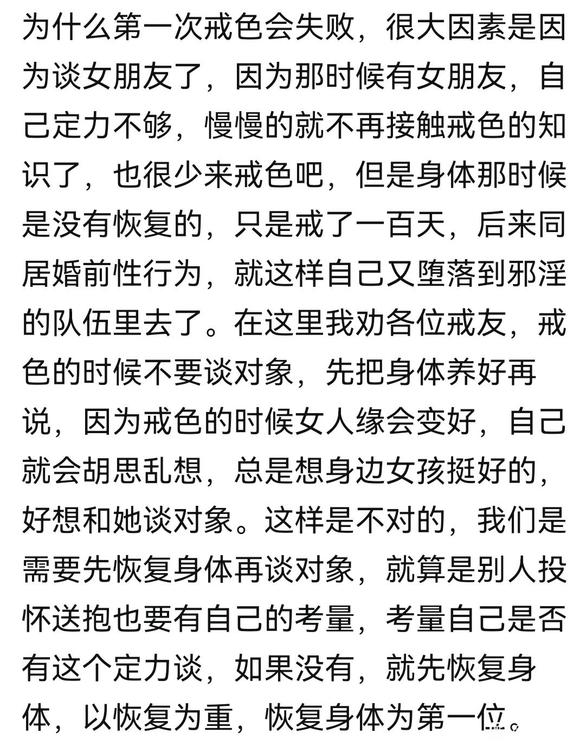 为什么第一次戒色会失败，很大因素是因为谈女朋友了，因为那时候有女朋友，自己定力不够，慢慢的就不再接触戒色的知识了，也很少来戒色吧，但是身体那时候是没有恢复的，只是戒了一百天，后来同居婚前性行为，就这样自己又堕落到邪淫的队伍里去了。在这里我劝各位戒友，戒色的时候不要谈对象，先把身体养好再说，因为戒色的时候女人缘会变好，自己就会胡思乱想，总是想身边女孩挺好的，好想和她谈对象。这样是不对的，我们是需要先恢复身体再谈对象，就算是别人投怀送抱也要有自己的考量，考量自己是否有这个定力谈，如果没有，就先恢复身体，以恢复为重，恢复身体为第一位。